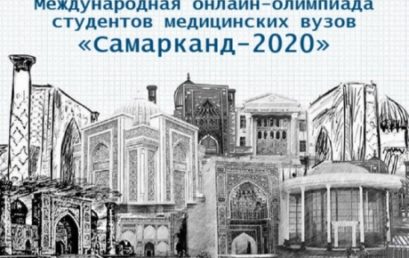 Международная онлайн-олимпиада студентов медицинских вузов «Самарканд-2020»